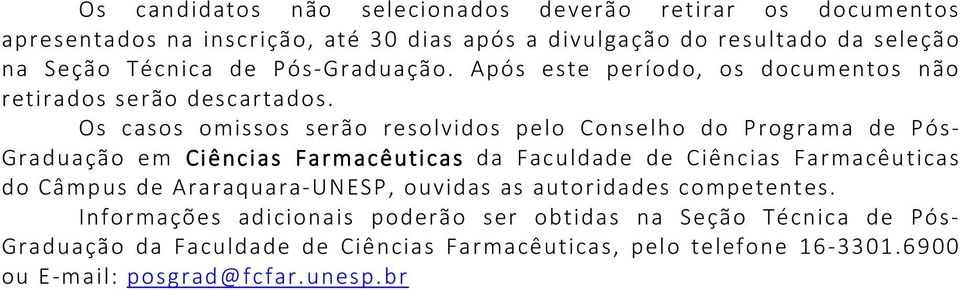 Os candidatos não selecionados deverão retirar os documentos apresentados na inscrição, até 30 dias após a divulgação do resultado da seleção na Seção Técnica de Pós-Graduação. Após este período, os documentos não retirados serão descartados.

Os casos omissos serão resolvidos pelo Conselho do Programa de Pós-Graduação em Ciências Farmacêuticas da Faculdade de Ciências Farmacêuticas do Câmpus de Araraquara-UNESP, ouvidas as autoridades competentes.

Informações adicionais poderão ser obtidas na Seção Técnica de Pós-Graduação da Faculdade de Ciências Farmacêuticas, pelo telefone 16-3301.6900 ou E-mail: posgrad@fcfar.unesp.br